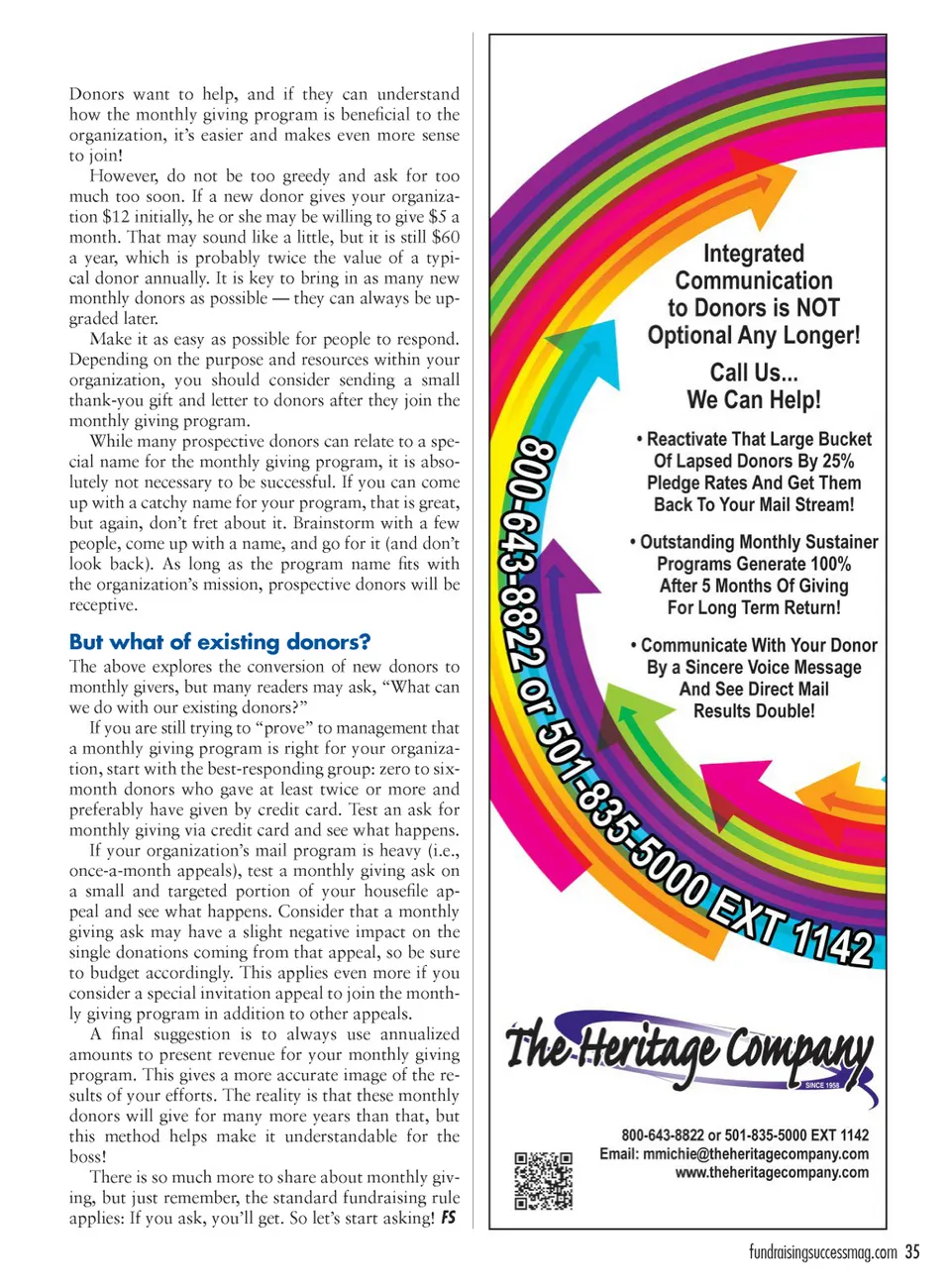 Donors want to help, and if they can understand how the monthly giving program is beneficial to the organization, it's easier and makes even more sense to join!

However, do not be too greedy and ask for too much too soon. If a new donor gives your organization $12 initially, he or she may be willing to give $5 a month. That may sound like a little, but it is still $60 a year, which is probably twice the value of a typical donor annually. It is key to bring in as many new monthly donors as possible — they can always be upgraded later.

Make it as easy as possible for people to respond. Depending on the purpose and resources within your organization, you should consider sending a small thank-you gift and letter to donors after they join the monthly giving program.

While many prospective donors can relate to a special name for the monthly giving program, it is absolutely not necessary to be successful. If you can come up with a catchy name for your program, that is great, but again, don't fret about it. Brainstorm with a few people, come up with a name, and go for it (and don't look back). As long as the program name fits with the organization's mission, prospective donors will be receptive.

But what of existing donors?

The above explores the conversion of new donors to monthly givers, but many readers may ask, "What can we do with our existing donors?"

If you are still trying to "prove" to management that a monthly giving program is right for your organization, start with the best-responding group: zero to six-month donors who gave at least twice or more and preferably have given by credit card. Test an ask for monthly giving via credit card and see what happens.

If your organization's mail program is heavy (i.e., once-a-month appeals), test a monthly giving ask on a small and targeted portion of your housefile appeal and see what happens. Consider that a monthly giving ask may have a slight negative impact on the single donations coming from that appeal, so be sure to budget accordingly. This applies even more if you consider a special invitation appeal to join the monthly giving program in addition to other appeals.

A final suggestion is to always use annualized amounts to present revenue for your monthly giving program. This gives a more accurate image of the results of your efforts. The reality is that these monthly donors will give for many more years than that, but this method helps make it understandable for the boss!

There is so much more to share about monthly giving, but just remember, the standard fundraising rule applies: If you ask, you'll get. So let's start asking! FS

Integrated Communication to Donors is NOT Optional Any Longer!

Call Us... We Can Help!

• Reactivate That Large Bucket Of Lapsed Donors By 25% Pledge Rates And Get Them Back To Your Mail Stream!

• Outstanding Monthly Sustainer Programs Generate 100% After 5 Months Of Giving For Long Term Return!

• Communicate With Your Donor By a Sincere Voice Message And See Direct Mail Results Double!

800-643-8822 or 501-835-5000 EXT 1142

The Heritage Company
SINCE 1958

800-643-8822 or 501-835-5000 EXT 1142
Email: mmichie@theheritagecompany.com
www.theheritagecompany.com

fundraisingsuccessmag.com 35